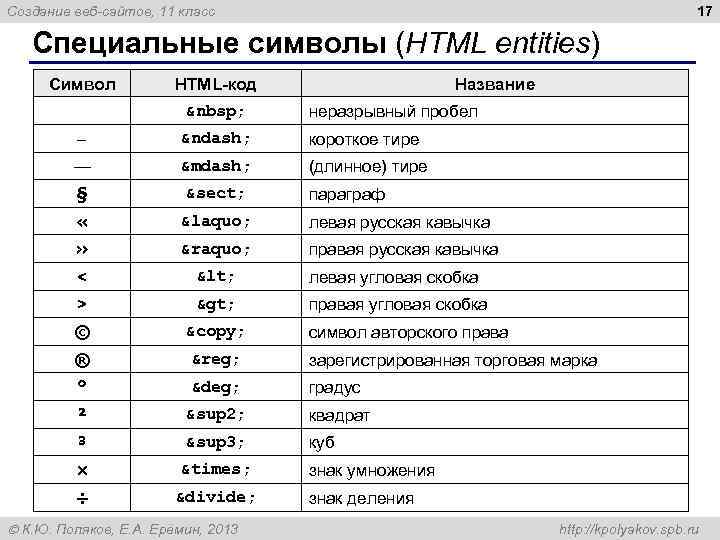 Создание веб-сайтов, 11 класс

17

Специальные символы (HTML entities)

| Символ | HTML-код | Название |
|---|---|---|
| | &nbsp; | неразрывный пробел |
| – | &ndash; | короткое тире |
| — | &mdash; | (длинное) тире |
| § | &sect; | параграф |
| « | &laquo; | левая русская кавычка |
| » | &raquo; | правая русская кавычка |
| < | &lt; | левая угловая скобка |
| > | &gt; | правая угловая скобка |
| © | &copy; | символ авторского права |
| ® | &reg; | зарегистрированная торговая марка |
| ° | &deg; | градус |
| ² | &sup2; | квадрат |
| ³ | &sup3; | куб |
| × | &times; | знак умножения |
| ÷ | &divide; | знак деления |

© К.Ю. Поляков, Е.А. Еремин, 2013

http://kpolyakov.spb.ru